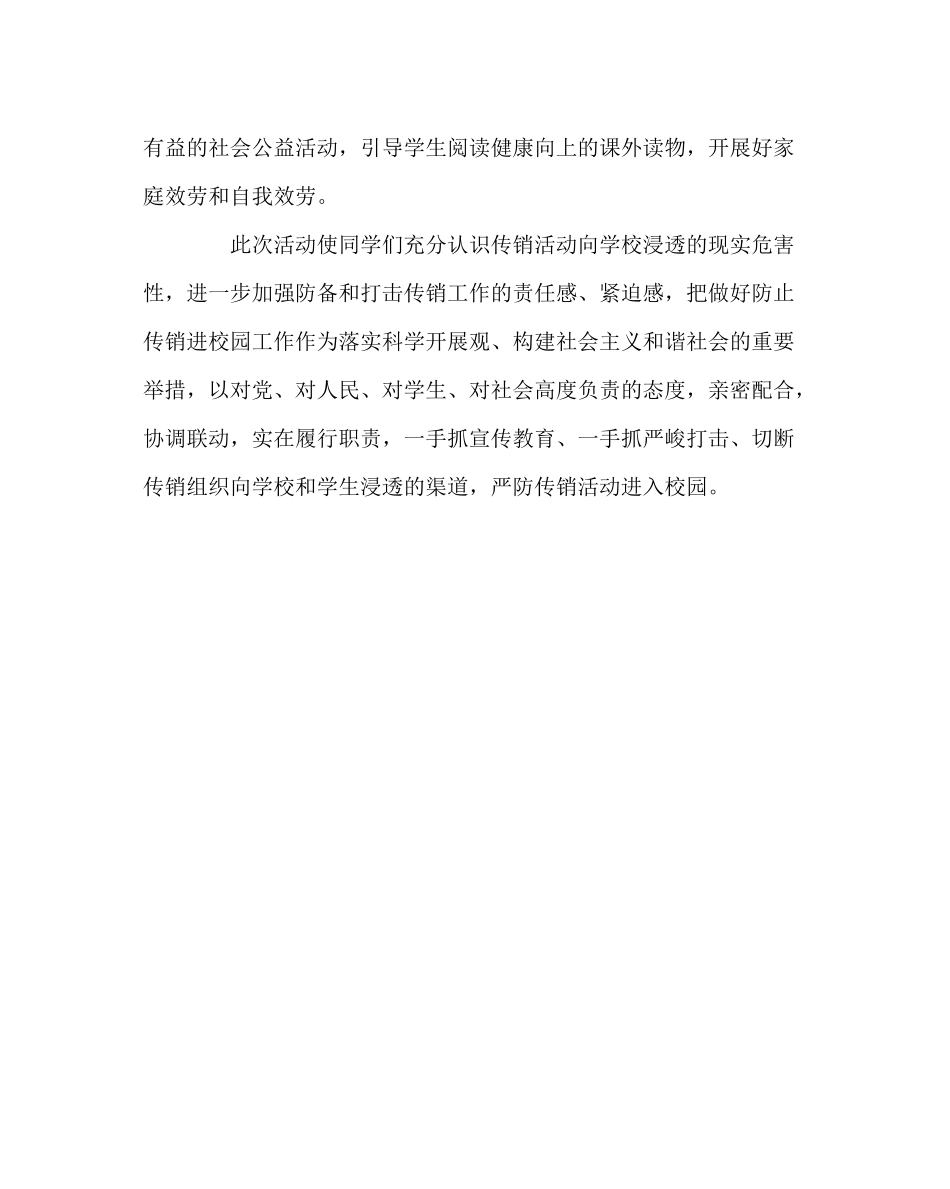 有益的社会公益活动，引导学生阅读健康向上的课外读物，开展好家庭效劳和自我效劳。

此次活动使同学们充分认识传销活动向学校浸透的现实危害性，进一步加强防备和打击传销工作的责任感、紧迫感，把做好防止传销进校园工作作为落实科学开展观、构建社会主义和谐社会的重要举措，以对党、对人民、对学生、对社会高度负责的态度，亲密配合，协调联动，实在履行职责，一手抓宣传教育、一手抓严峻打击、切断传销组织向学校和学生浸透的渠道，严防传销活动进入校园。